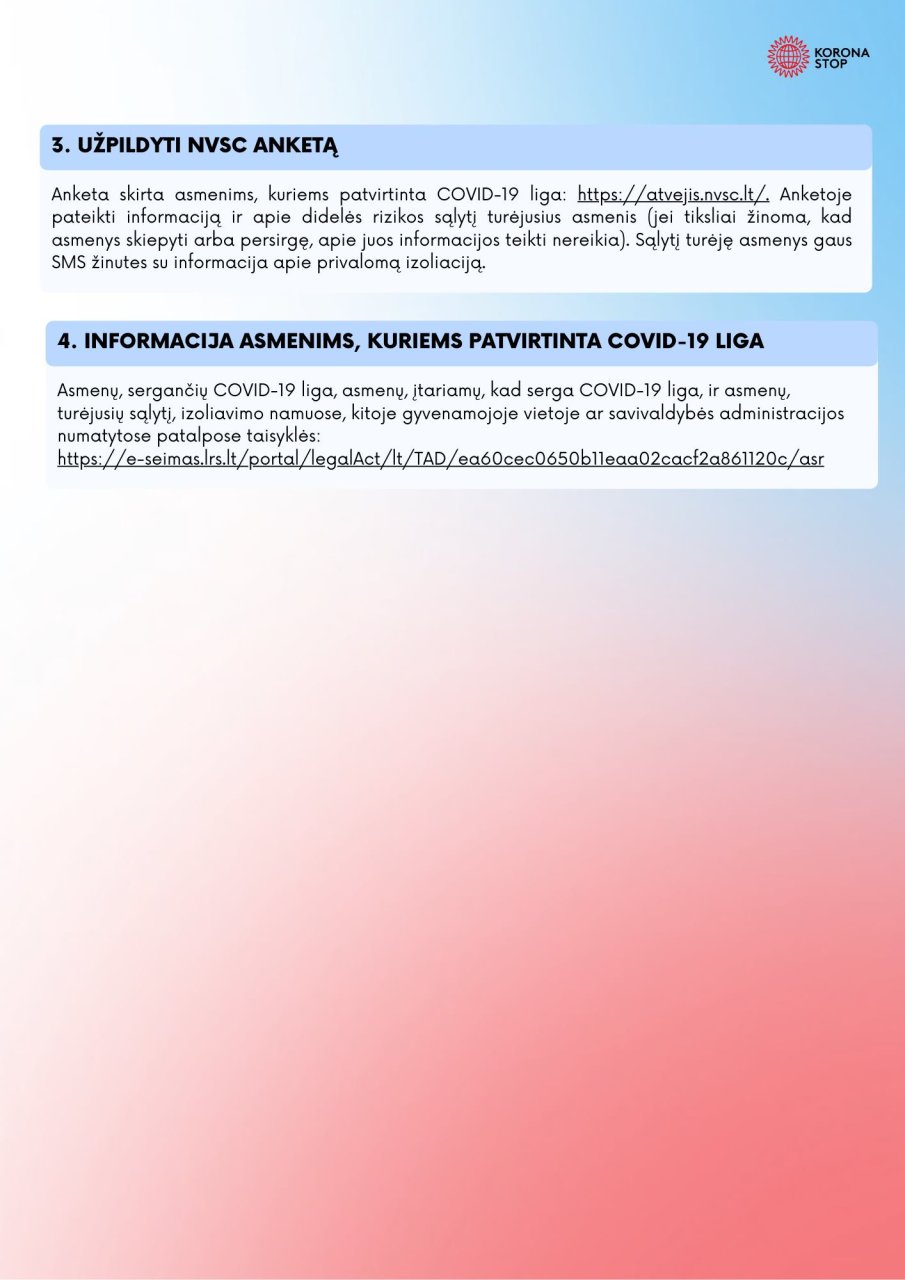 KORONA STOP

3. UŽPILDYTI NVSC ANKETĄ

Anketa skirta asmenims, kuriems patvirtinta COVID-19 liga: https://atvejis.nvsc.lt/. Anketoje pateikti informaciją ir apie didelės rizikos sąlytį turėjusius asmenis (jei tiksliai žinoma, kad asmenys skiepyti arba persirgę, apie juos informacijos teikti nereikia). Sąlytį turėję asmenys gaus SMS žinutes su informacija apie privalomą izoliaciją.

4. INFORMACIJA ASMENIMS, KURIEMS PATVIRTINTA COVID-19 LIGA

Asmenų, sergančių COVID-19 liga, asmenų, įtariamų, kad serga COVID-19 liga, ir asmenų, turėjusių sąlytį, izoliavimo namuose, kitoje gyvenamojoje vietoje ar savivaldybės administracijos numatytose patalpose taisyklės:
https://e-seimas.lrs.lt/portal/legalAct/lt/TAD/ea60cec0650b11eaa02cacf2a861120c/asr